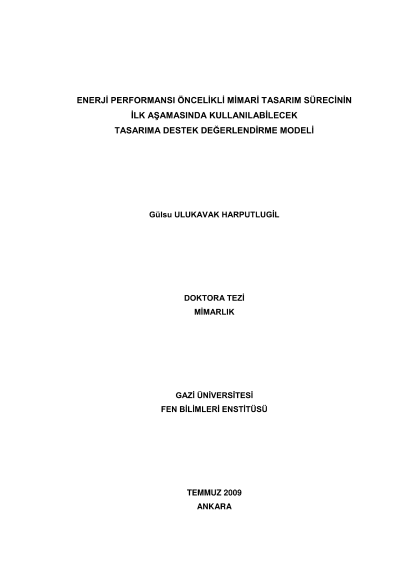 ENERJİ PERFORMANSI ÖNCELİKLİ MİMARİ TASARIM SÜRECİNİN
İLK AŞAMASINDA KULLANILABİLECEK
TASARIMA DESTEK DEĞERLENDİRME MODELİ

Gülsu ULUKAVAK HARPUTLUGİL

DOKTORA TEZİ
MİMARLIK

GAZİ ÜNİVERSİTESİ
FEN BİLİMLERİ ENSTİTÜSÜ

TEMMUZ 2009
ANKARA